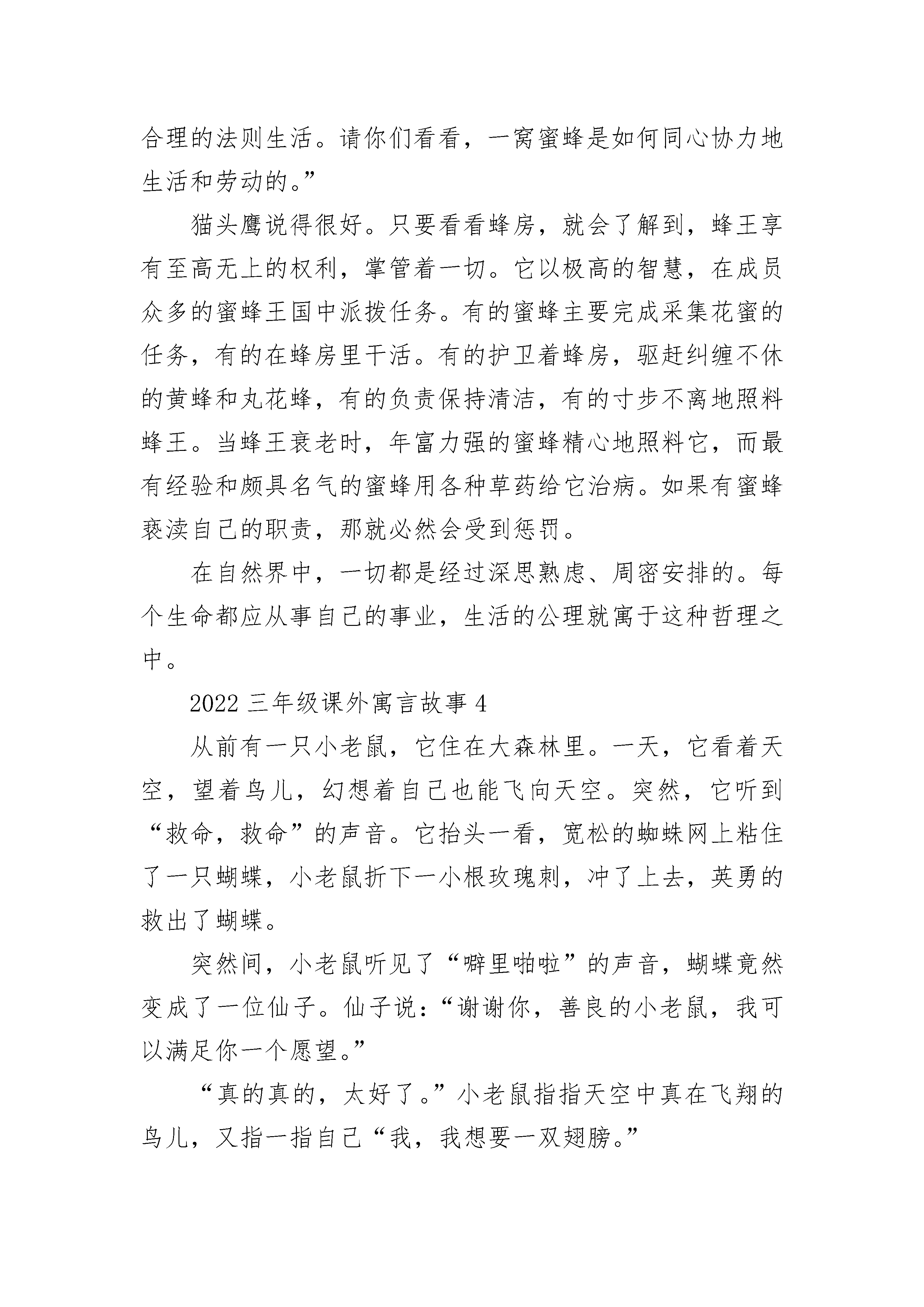 合理的法则生活。请你们看看，一窝蜜蜂是如何同心协力地生活和劳动的。”

猫头鹰说得很好。只要看看蜂房，就会了解到，蜂王享有至高无上的权利，掌管着一切。它以极高的智慧，在成员众多的蜜蜂王国中派拨任务。有的蜜蜂主要完成采集花蜜的任务，有的在蜂房里干活。有的护卫着蜂房，驱赶纠缠不休的黄蜂和丸花蜂，有的负责保持清洁，有的寸步不离地照料蜂王。当蜂王衰老时，年富力强的蜜蜂精心地照料它，而最有经验和颇具名气的蜜蜂用各种草药给它治病。如果有蜜蜂亵渎自己的职责，那就必然会受到惩罚。

在自然界中，一切都是经过深思熟虑、周密安排的。每个生命都应从事自己的事业，生活的公理就寓于这种哲理之中。

2022 三年级课外寓言故事 4

从前有一只小老鼠，它住在大森林里。一天，它看着天空，望着鸟儿，幻想着自己也能飞向天空。突然，它听到“救命，救命”的声音。它抬头一看，宽松的蜘蛛网上粘住了一只蝴蝶，小老鼠折下一小根玫瑰刺，冲了上去，英勇的救出了蝴蝶。

突然间，小老鼠听见了“噼里啪啦”的声音，蝴蝶竟然变成了一位仙子。仙子说：“谢谢你，善良的小老鼠，我可以满足你一个愿望。”

“真的真的，太好了。”小老鼠指指天空中真在飞翔的鸟儿，又指一指自己“我，我想要一双翅膀。”